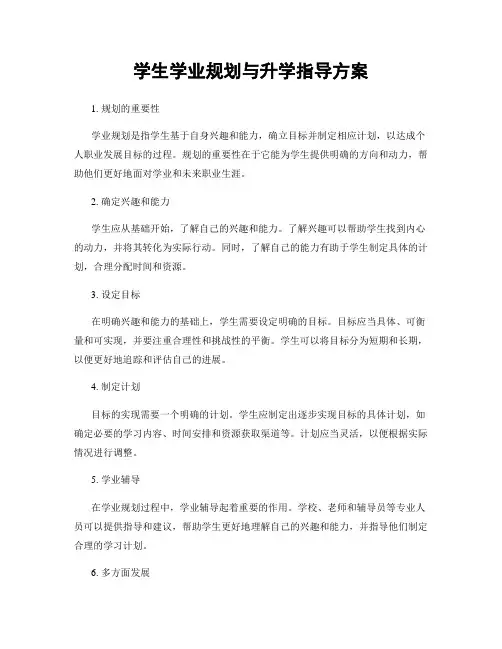 学生学业规划与升学指导方案

1. 规划的重要性

学业规划是指学生基于自身兴趣和能力，确立目标并制定相应计划，以达成个人职业发展目标的过程。规划的重要性在于它能为学生提供明确的方向和动力，帮助他们更好地面对学业和未来职业生涯。

2. 确定兴趣和能力

学生应从基础开始，了解自己的兴趣和能力。了解兴趣可以帮助学生找到内心的动力，并将其转化为实际行动。同时，了解自己的能力有助于学生制定具体的计划，合理分配时间和资源。

3. 设定目标

在明确兴趣和能力的基础上，学生需要设定明确的目标。目标应当具体、可衡量和可实现，并要注重合理性和挑战性的平衡。学生可以将目标分为短期和长期，以便更好地追踪和评估自己的进展。

4. 制定计划

目标的实现需要一个明确的计划。学生应制定出逐步实现目标的具体计划，如确定必要的学习内容、时间安排和资源获取渠道等。计划应当灵活，以便根据实际情况进行调整。

5. 学业辅导

在学业规划过程中，学业辅导起着重要的作用。学校、老师和辅导员等专业人员可以提供指导和建议，帮助学生更好地理解自己的兴趣和能力，并指导他们制定合理的学习计划。

6. 多方面发展